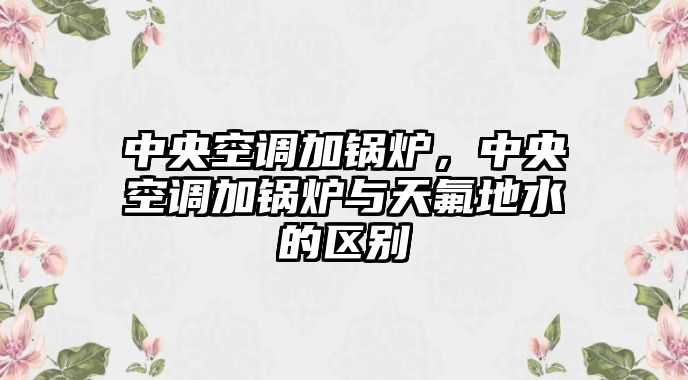 中央空调加锅炉，中央空调加锅炉与天氟地水的区别